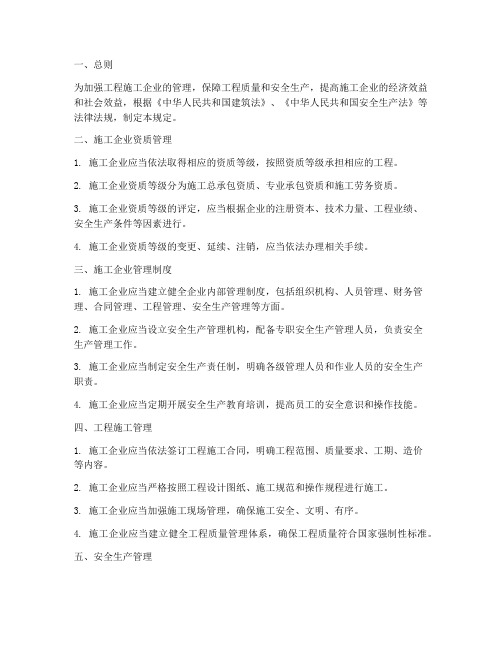 一、总则

为加强工程施工企业的管理，保障工程质量和安全生产，提高施工企业的经济效益和社会效益，根据《中华人民共和国建筑法》、《中华人民共和国安全生产法》等法律法规，制定本规定。

二、施工企业资质管理

1. 施工企业应当依法取得相应的资质等级，按照资质等级承担相应的工程。

2. 施工企业资质等级分为施工总承包资质、专业承包资质和施工劳务资质。

3. 施工企业资质等级的评定，应当根据企业的注册资本、技术力量、工程业绩、安全生产条件等因素进行。

4. 施工企业资质等级的变更、延续、注销，应当依法办理相关手续。

三、施工企业管理制度

1. 施工企业应当建立健全企业内部管理制度，包括组织机构、人员管理、财务管理、合同管理、工程管理、安全生产管理等方面。

2. 施工企业应当设立安全生产管理机构，配备专职安全生产管理人员，负责安全生产管理工作。

3. 施工企业应当制定安全生产责任制，明确各级管理人员和作业人员的安全生产职责。

4. 施工企业应当定期开展安全生产教育培训，提高员工的安全意识和操作技能。

四、工程施工管理

1. 施工企业应当依法签订工程施工合同，明确工程范围、质量要求、工期、造价等内容。

2. 施工企业应当严格按照工程设计图纸、施工规范和操作规程进行施工。

3. 施工企业应当加强施工现场管理，确保施工安全、文明、有序。

4. 施工企业应当建立健全工程质量管理体系，确保工程质量符合国家强制性标准。

五、安全生产管理